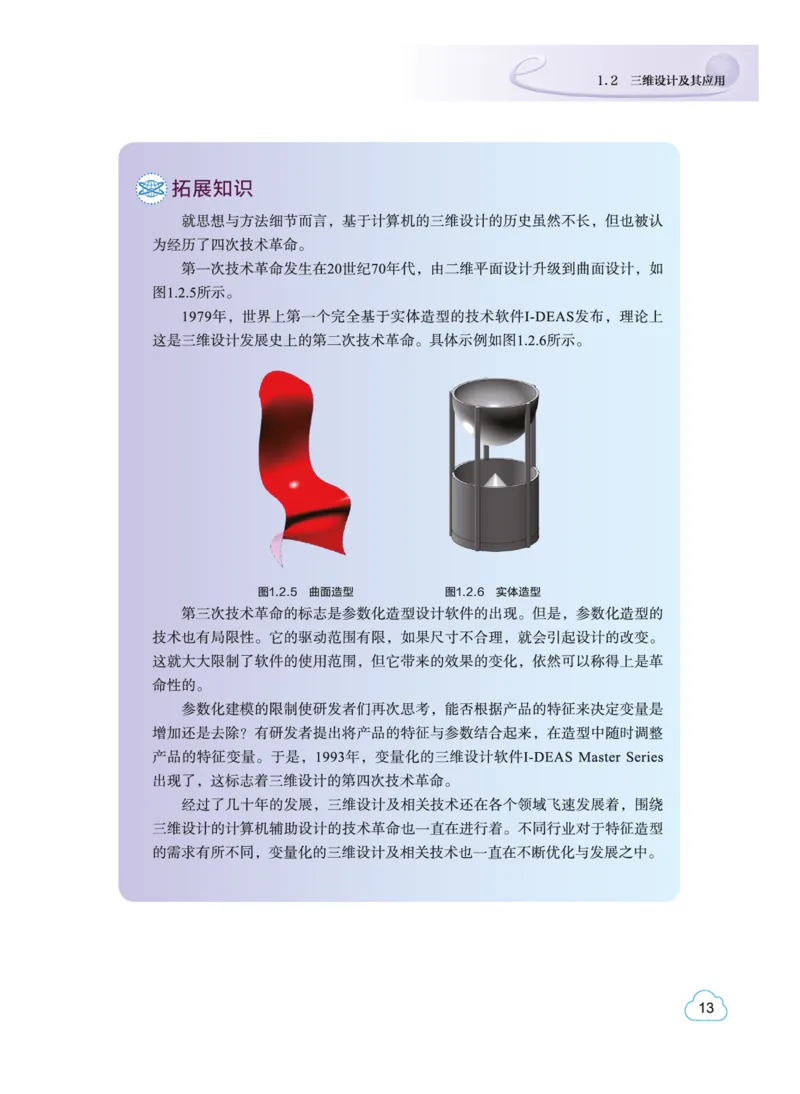 1.2　三维设计及其应用

拓展知识

就思想与方法细节而言，基于计算机的三维设计的历史虽然不长，但也被认为经历了四次技术革命。

第一次技术革命发生在20世纪70年代，由二维平面设计升级到曲面设计，如图1.2.5所示。

1979年，世界上第一个完全基于实体造型的技术软件I-DEAS发布，理论上这是三维设计发展史上的第二次技术革命。具体示例如图1.2.6所示。

图1.2.5　曲面造型

图1.2.6　实体造型

第三次技术革命的标志是参数化造型设计软件的出现。但是，参数化造型的技术也有局限性。它的驱动范围有限，如果尺寸不合理，就会引起设计的改变。这就大大限制了软件的使用范围，但它带来的效果的变化，依然可以称得上是革命性的。

参数化建模的限制使研发者们再次思考，能否根据产品的特征来决定变量是增加还是去除？有研发者提出将产品的特征与参数结合起来，在造型中随时调整产品的特征变量。于是，1993年，变量化的三维设计软件I-DEAS Master Series出现了，这标志着三维设计的第四次技术革命。

经过了几十年的发展，三维设计及相关技术还在各个领域飞速发展着，围绕三维设计的计算机辅助设计的技术革命也一直在进行着。不同行业对于特征造型的需求有所不同，变量化的三维设计及相关技术也一直在不断优化与发展之中。

13